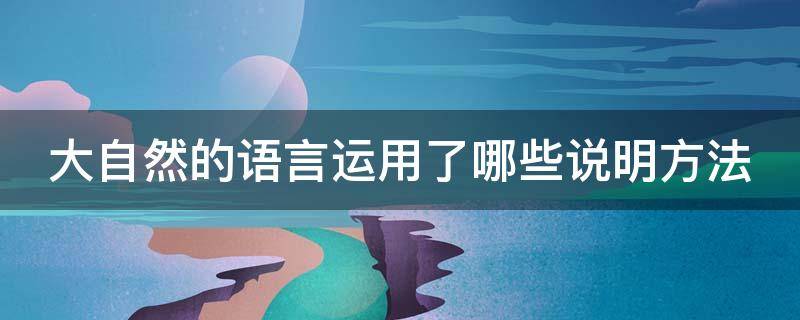 大自然的语言运用了哪些说明方法